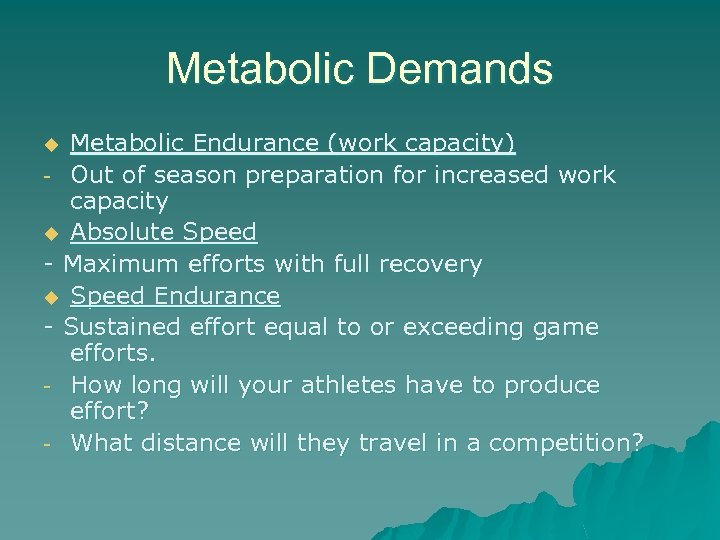 Metabolic Demands

◆ Metabolic Endurance (work capacity)
- Out of season preparation for increased work capacity
◆ Absolute Speed
- Maximum efforts with full recovery
◆ Speed Endurance
- Sustained effort equal to or exceeding game efforts.
- How long will your athletes have to produce effort?
- What distance will they travel in a competition?